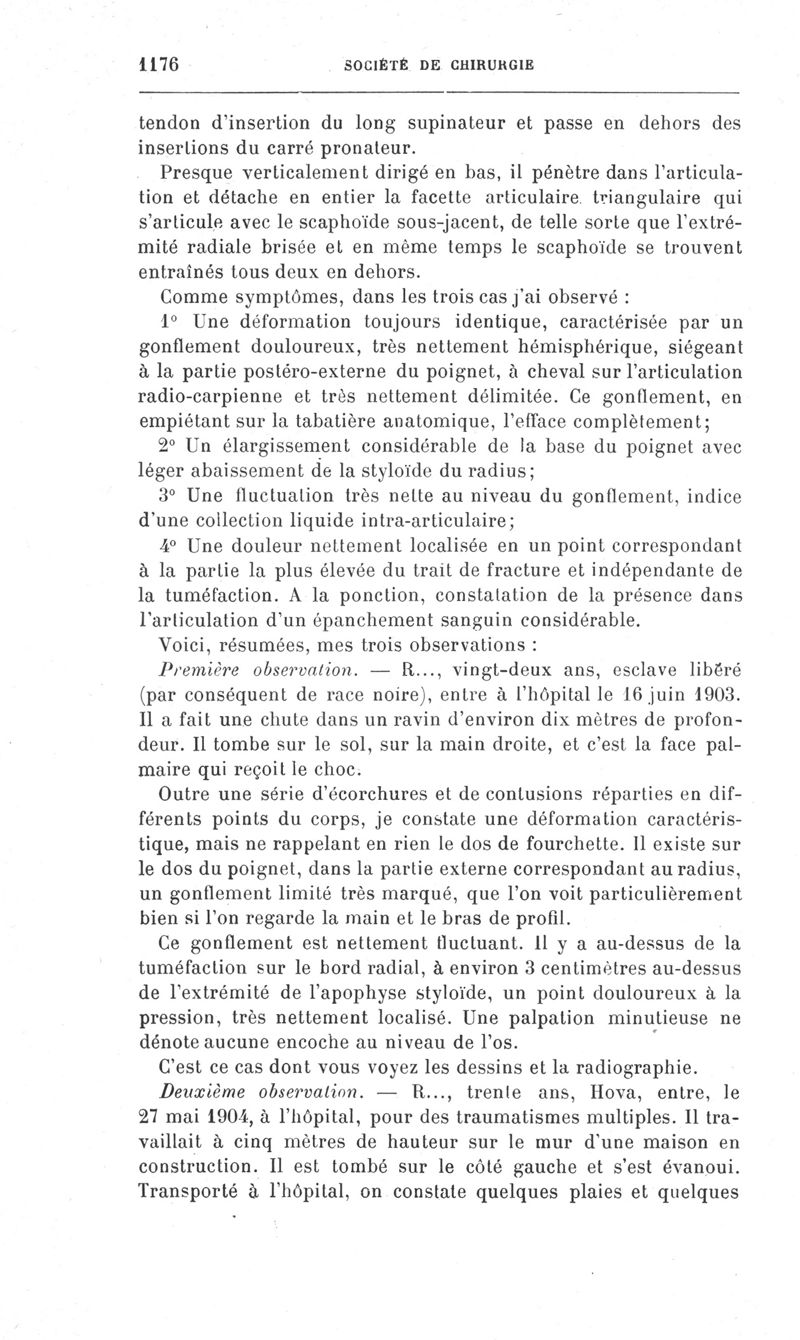 1176 SOCIÉTÉ DE CHIRURGIE

tendon d'insertion du long supinateur et passe en dehors des insertions du carré pronateur.

Presque verticalement dirigé en bas, il pénètre dans l'articulation et détache en entier la facette articulaire triangulaire qui s'articule avec le scaphoïde sous-jacent, de telle sorte que l'extrémité radiale brisée et en même temps le scaphoïde se trouvent entraînés tous deux en dehors.

Comme symptômes, dans les trois cas j'ai observé :

1° Une déformation toujours identique, caractérisée par un gonflement douloureux, très nettement hémisphérique, siégeant à la partie postéro-externe du poignet, à cheval sur l'articulation radio-carpienne et très nettement délimitée. Ce gonflement, en empiétant sur la tabatière anatomique, l'efface complètement;

2° Un élargissement considérable de la base du poignet avec léger abaissement de la styloïde du radius;

3° Une fluctuation très nette au niveau du gonflement, indice d'une collection liquide intra-articulaire;

4° Une douleur nettement localisée en un point correspondant à la partie la plus élevée du trait de fracture et indépendante de la tuméfaction. A la ponction, constatation de la présence dans l'articulation d'un épanchement sanguin considérable.

Voici, résumées, mes trois observations :

Première observation. — R..., vingt-deux ans, esclave libéré (par conséquent de race noire), entre à l'hôpital le 16 juin 1903. Il a fait une chute dans un ravin d'environ dix mètres de profondeur. Il tombe sur le sol, sur la main droite, et c'est la face palmaire qui reçoit le choc.

Outre une série d'écorchures et de contusions réparties en différents points du corps, je constate une déformation caractéristique, mais ne rappelant en rien le dos de fourchette. Il existe sur le dos du poignet, dans la partie externe correspondant au radius, un gonflement limité très marqué, que l'on voit particulièrement bien si l'on regarde la main et le bras de profil.

Ce gonflement est nettement fluctuant. Il y a au-dessus de la tuméfaction sur le bord radial, à environ 3 centimètres au-dessus de l'extrémité de l'apophyse styloïde, un point douloureux à la pression, très nettement localisé. Une palpation minutieuse ne dénote aucune encoche au niveau de l'os.

C'est ce cas dont vous voyez les dessins et la radiographie.

Deuxième observation. — R..., trente ans, Hova, entre, le 27 mai 1904, à l'hôpital, pour des traumatismes multiples. Il travaillait à cinq mètres de hauteur sur le mur d'une maison en construction. Il est tombé sur le côté gauche et s'est évanoui. Transporté à l'hôpital, on constate quelques plaies et quelques